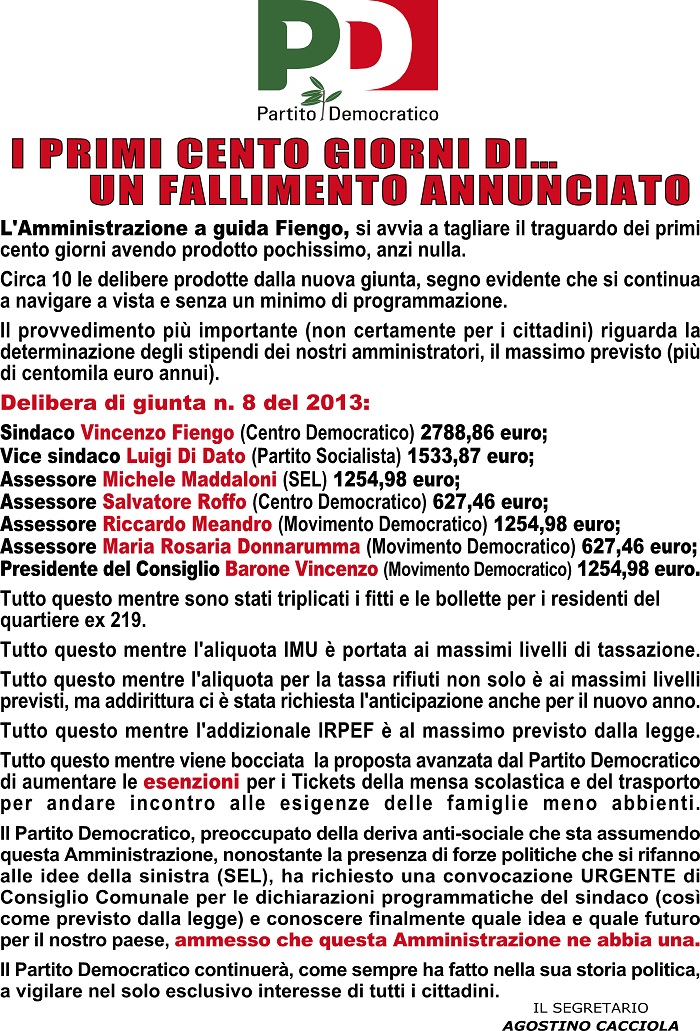 PD
Partito Democratico

I PRIMI CENTO GIORNI DI... UN FALLIMENTO ANNUNCIATO

L'Amministrazione a guida Fiengo, si avvia a tagliare il traguardo dei primi cento giorni avendo prodotto pochissimo, anzi nulla.

Circa 10 le delibere prodotte dalla nuova giunta, segno evidente che si continua a navigare a vista e senza un minimo di programmazione.

Il provvedimento più importante (non certamente per i cittadini) riguarda la determinazione degli stipendi dei nostri amministratori, il massimo previsto (più di centomila euro annui).

Delibera di giunta n. 8 del 2013:

Sindaco Vincenzo Fiengo (Centro Democratico) 2788,86 euro;
Vice sindaco Luigi Di Dato (Partito Socialista) 1533,87 euro;
Assessore Michele Maddaloni (SEL) 1254,98 euro;
Assessore Salvatore Roffo (Centro Democratico) 627,46 euro;
Assessore Riccardo Meandro (Movimento Democratico) 1254,98 euro;
Assessore Maria Rosaria Donnarumma (Movimento Democratico) 627,46 euro;
Presidente del Consiglio Barone Vincenzo (Movimento Democratico) 1254,98 euro.

Tutto questo mentre sono stati triplicati i fitti e le bollette per i residenti del quartiere ex 219.

Tutto questo mentre l'aliquota IMU è portata ai massimi livelli di tassazione.

Tutto questo mentre l'aliquota per la tassa rifiuti non solo è ai massimi livelli previsti, ma addirittura ci è stata richiesta l'anticipazione anche per il nuovo anno.

Tutto questo mentre l'addizionale IRPEF è al massimo previsto dalla legge.

Tutto questo mentre viene bocciata la proposta avanzata dal Partito Democratico di aumentare le esenzioni per i Tickets della mensa scolastica e del trasporto per andare incontro alle esigenze delle famiglie meno abbienti.

Il Partito Democratico, preoccupato della deriva anti-sociale che sta assumendo questa Amministrazione, nonostante la presenza di forze politiche che si rifanno alle idee della sinistra (SEL), ha richiesto una convocazione URGENTE di Consiglio Comunale per le dichiarazioni programmatiche del sindaco (così come previsto dalla legge) e conoscere finalmente quale idea e quale futuro per il nostro paese, ammesso che questa Amministrazione ne abbia una.

Il Partito Democratico continuerà, come sempre ha fatto nella sua storia politica, a vigilare nel solo esclusivo interesse di tutti i cittadini.

IL SEGRETARIO
AGOSTINO CACCIOLA